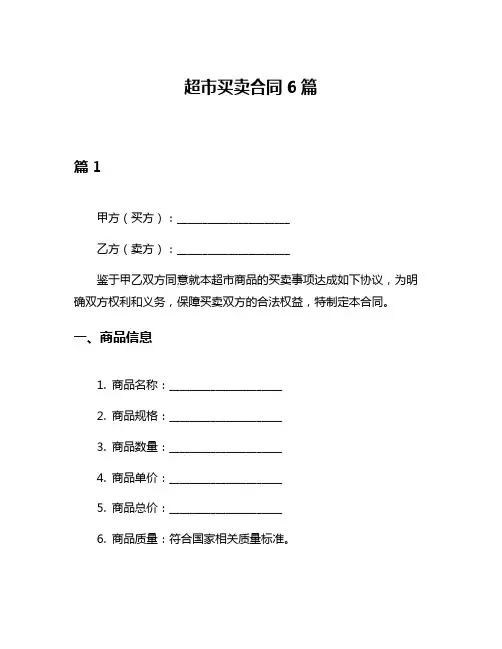 超市买卖合同 6 篇

篇 1

甲方（买方）：____________________

乙方（卖方）：____________________

鉴于甲乙双方同意就本超市商品的买卖事项达成如下协议，为明确双方权利和义务，保障买卖双方的合法权益，特制定本合同。

一、商品信息

1. 商品名称：____________________

2. 商品规格：____________________

3. 商品数量：____________________

4. 商品单价：____________________

5. 商品总价：____________________

6. 商品质量：符合国家相关质量标准。